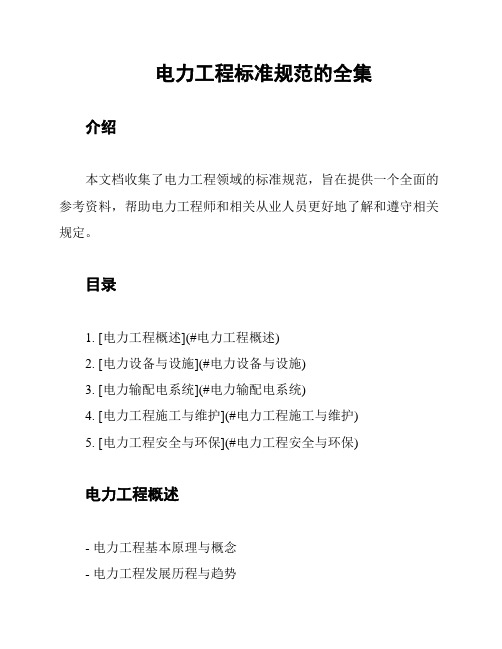 电力工程标准规范的全集

介绍

本文档收集了电力工程领域的标准规范，旨在提供一个全面的参考资料，帮助电力工程师和相关从业人员更好地了解和遵守相关规定。

目录

1. [电力工程概述](#电力工程概述)
2. [电力设备与设施](#电力设备与设施)
3. [电力输配电系统](#电力输配电系统)
4. [电力工程施工与维护](#电力工程施工与维护)
5. [电力工程安全与环保](#电力工程安全与环保)

电力工程概述

- 电力工程基本原理与概念
- 电力工程发展历程与趋势